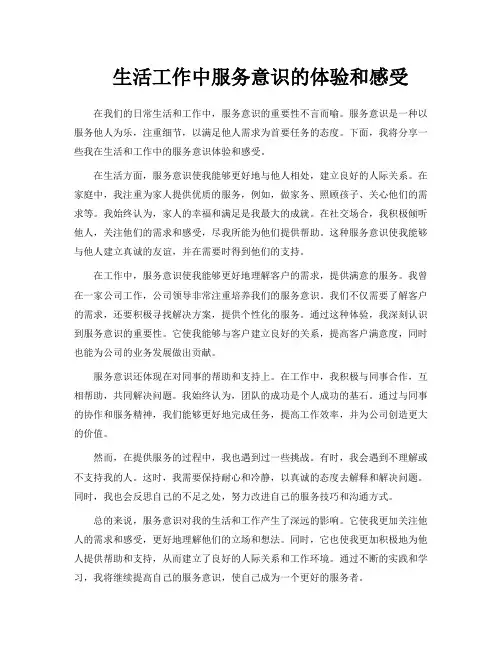 生活工作中服务意识的体验和感受

在我们的日常生活和工作中，服务意识的重要性不言而喻。服务意识是一种以服务他人为乐，注重细节，以满足他人需求为首要任务的态度。下面，我将分享一些我在生活和工作中的服务意识体验和感受。

在生活方面，服务意识使我能够更好地与他人相处，建立良好的人际关系。在家庭中，我注重为家人提供优质的服务，例如，做家务、照顾孩子、关心他们的需求等。我始终认为，家人的幸福和满足是我最大的成就。在社交场合，我积极倾听他人，关注他们的需求和感受，尽我所能为他们提供帮助。这种服务意识使我能够与他人建立真诚的友谊，并在需要时得到他们的支持。

在工作中，服务意识使我能够更好地理解客户的需求，提供满意的服务。我曾在一家公司工作，公司领导非常注重培养我们的服务意识。我们不仅需要了解客户的需求，还要积极寻找解决方案，提供个性化的服务。通过这种体验，我深刻认识到服务意识的重要性。它使我能够与客户建立良好的关系，提高客户满意度，同时也能为公司的业务发展做出贡献。

服务意识还体现在对同事的帮助和支持上。在工作中，我积极与同事合作，互相帮助，共同解决问题。我始终认为，团队的成功是个人成功的基石。通过与同事的协作和服务精神，我们能够更好地完成任务，提高工作效率，并为公司创造更大的价值。

然而，在提供服务的过程中，我也遇到过一些挑战。有时，我会遇到不理解或不支持我的人。这时，我需要保持耐心和冷静，以真诚的态度去解释和解决问题。同时，我也会反思自己的不足之处，努力改进自己的服务技巧和沟通方式。

总的来说，服务意识对我的生活和工作产生了深远的影响。它使我更加关注他人的需求和感受，更好地理解他们的立场和想法。同时，它也使我更加积极地为他人提供帮助和支持，从而建立了良好的人际关系和工作环境。通过不断的实践和学习，我将继续提高自己的服务意识，使自己成为一个更好的服务者。